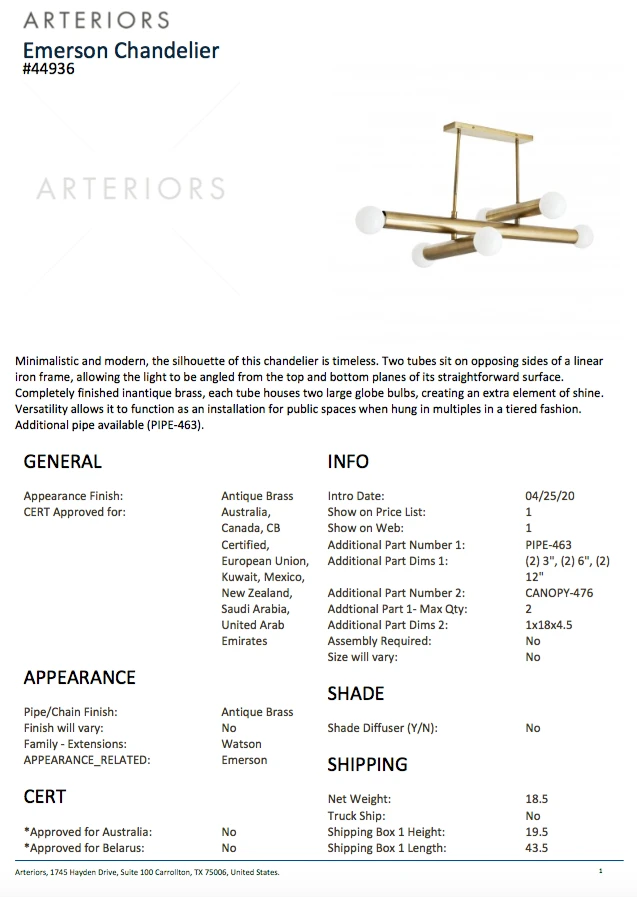 ARTERIORS
Emerson Chandelier
#44936

ARTERIORS

Minimalistic and modern, the silhouette of this chandelier is timeless. Two tubes sit on opposing sides of a linear iron frame, allowing the light to be angled from the top and bottom planes of its straightforward surface. Completely finished inantique brass, each tube houses two large globe bulbs, creating an extra element of shine. Versatility allows it to function as an installation for public spaces when hung in multiples in a tiered fashion. Additional pipe available (PIPE-463).

GENERAL

| | |
|---|---|
| Appearance Finish: | Antique Brass |
| CERT Approved for: | Australia, Canada, CB Certified, European Union, Kuwait, Mexico, New Zealand, Saudi Arabia, United Arab Emirates |

APPEARANCE

| | |
|---|---|
| Pipe/Chain Finish: | Antique Brass |
| Finish will vary: | No |
| Family - Extensions: | Watson |
| APPEARANCE_RELATED: | Emerson |

CERT

| | |
|---|---|
| *Approved for Australia: | No |
| *Approved for Belarus: | No |

INFO

| | |
|---|---|
| Intro Date: | 04/25/20 |
| Show on Price List: | 1 |
| Show on Web: | 1 |
| Additional Part Number 1: | PIPE-463 |
| Additional Part Dims 1: | (2) 3", (2) 6", (2) 12" |
| Additional Part Number 2: | CANOPY-476 |
| Addtional Part 1- Max Qty: | 2 |
| Additional Part Dims 2: | 1x18x4.5 |
| Assembly Required: | No |
| Size will vary: | No |

SHADE

| | |
|---|---|
| Shade Diffuser (Y/N): | No |

SHIPPING

| | |
|---|---|
| Net Weight: | 18.5 |
| Truck Ship: | No |
| Shipping Box 1 Height: | 19.5 |
| Shipping Box 1 Length: | 43.5 |

Arteriors, 1745 Hayden Drive, Suite 100 Carrollton, TX 75006, United States.
1